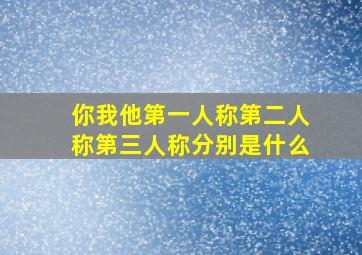 你我他第一人称第二人称第三人称分别是什么